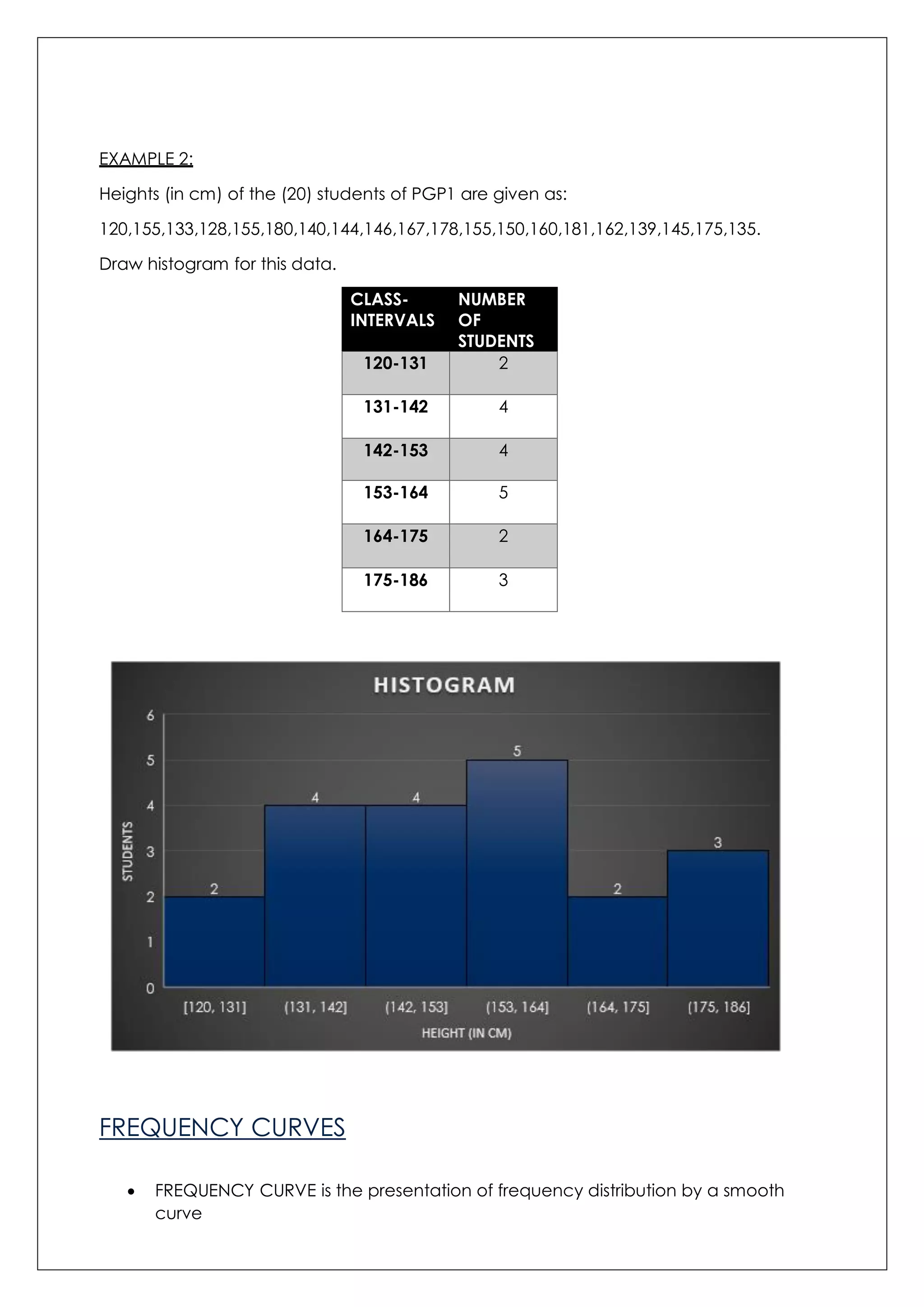 EXAMPLE 2:

Heights (in cm) of the (20) students of PGP1 are given as:

120,155,133,128,155,180,140,144,146,167,178,155,150,160,181,162,139,145,175,135.

Draw histogram for this data.

| CLASS-INTERVALS | NUMBER OF STUDENTS |
|---|---|
| 120-131 | 2 |
| 131-142 | 4 |
| 142-153 | 4 |
| 153-164 | 5 |
| 164-175 | 2 |
| 175-186 | 3 |

HISTOGRAM

STUDENTS
6
5
4
3
2
1
0

2 4 4 5 2 3

[120, 131] (131, 142] (142, 153] (153, 164] (164, 175] (175, 186]

HEIGHT (IN CM)

FREQUENCY CURVES

• FREQUENCY CURVE is the presentation of frequency distribution by a smooth curve